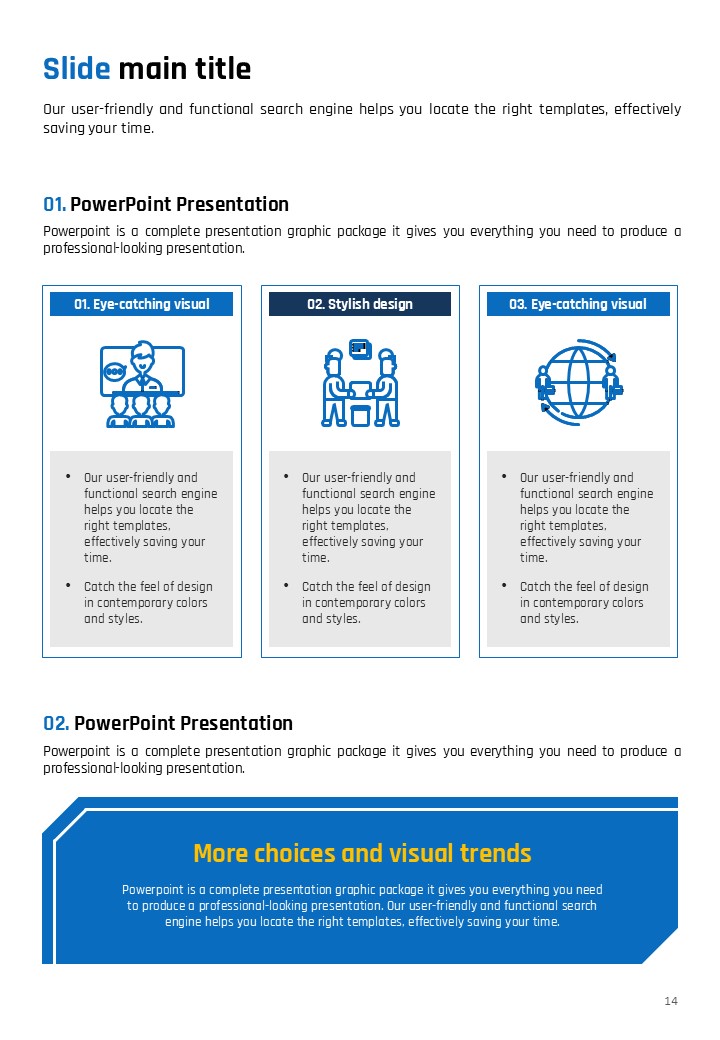 Slide main title

Our user-friendly and functional search engine helps you locate the right templates, effectively saving your time.

01. PowerPoint Presentation

Powerpoint is a complete presentation graphic package it gives you everything you need to produce a professional-looking presentation.

01. Eye-catching visual

- Our user-friendly and functional search engine helps you locate the right templates, effectively saving your time.
- Catch the feel of design in contemporary colors and styles.

02. Stylish design

- Our user-friendly and functional search engine helps you locate the right templates, effectively saving your time.
- Catch the feel of design in contemporary colors and styles.

03. Eye-catching visual

- Our user-friendly and functional search engine helps you locate the right templates, effectively saving your time.
- Catch the feel of design in contemporary colors and styles.

02. PowerPoint Presentation

Powerpoint is a complete presentation graphic package it gives you everything you need to produce a professional-looking presentation.

More choices and visual trends

Powerpoint is a complete presentation graphic package it gives you everything you need to produce a professional-looking presentation. Our user-friendly and functional search engine helps you locate the right templates, effectively saving your time.

14